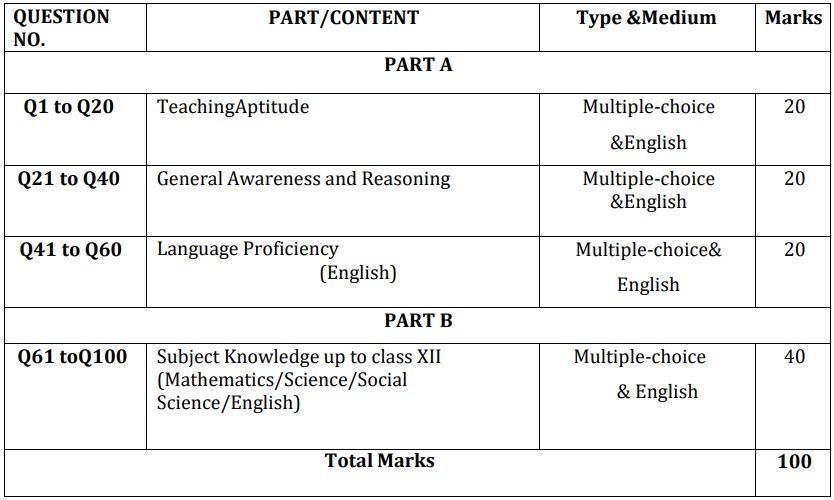 | QUESTION NO. | PART/CONTENT | Type &Medium | Marks |
|---|---|---|---|
| PART A | | | |
| Q1 to Q20 | TeachingAptitude | Multiple-choice &English | 20 |
| Q21 to Q40 | General Awareness and Reasoning | Multiple-choice &English | 20 |
| Q41 to Q60 | Language Proficiency (English) | Multiple-choice& English | 20 |
| PART B | | | |
| Q61 toQ100 | Subject Knowledge up to class XII (Mathematics/Science/Social Science/English) | Multiple-choice & English | 40 |
| Total Marks | | | 100 |